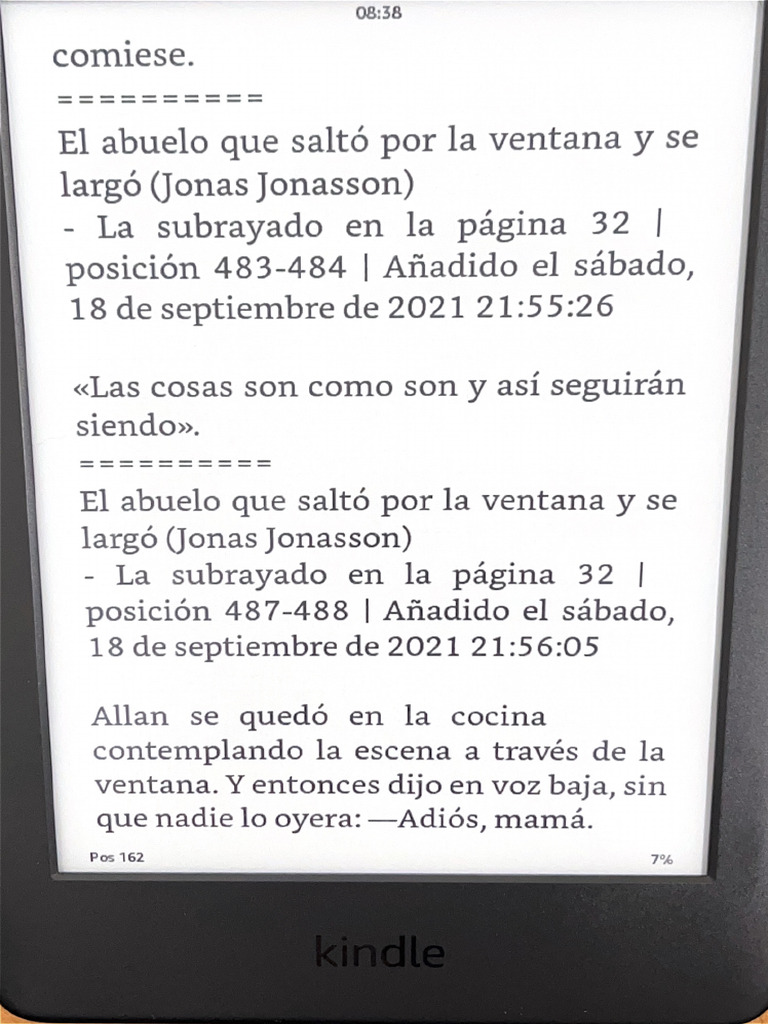 08:38

comiese.
==========
El abuelo que saltó por la ventana y se largó (Jonas Jonasson)
- La subrayado en la página 32 | posición 483-484 | Añadido el sábado, 18 de septiembre de 2021 21:55:26

«Las cosas son como son y así seguirán siendo».
==========
El abuelo que saltó por la ventana y se largó (Jonas Jonasson)
- La subrayado en la página 32 | posición 487-488 | Añadido el sábado, 18 de septiembre de 2021 21:56:05

Allan se quedó en la cocina contemplando la escena a través de la ventana. Y entonces dijo en voz baja, sin que nadie lo oyera: —Adiós, mamá.

Pos 162

7%

kindle